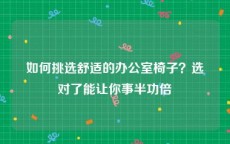 如何挑选舒适的办公室椅子？选对了能让你事半功倍